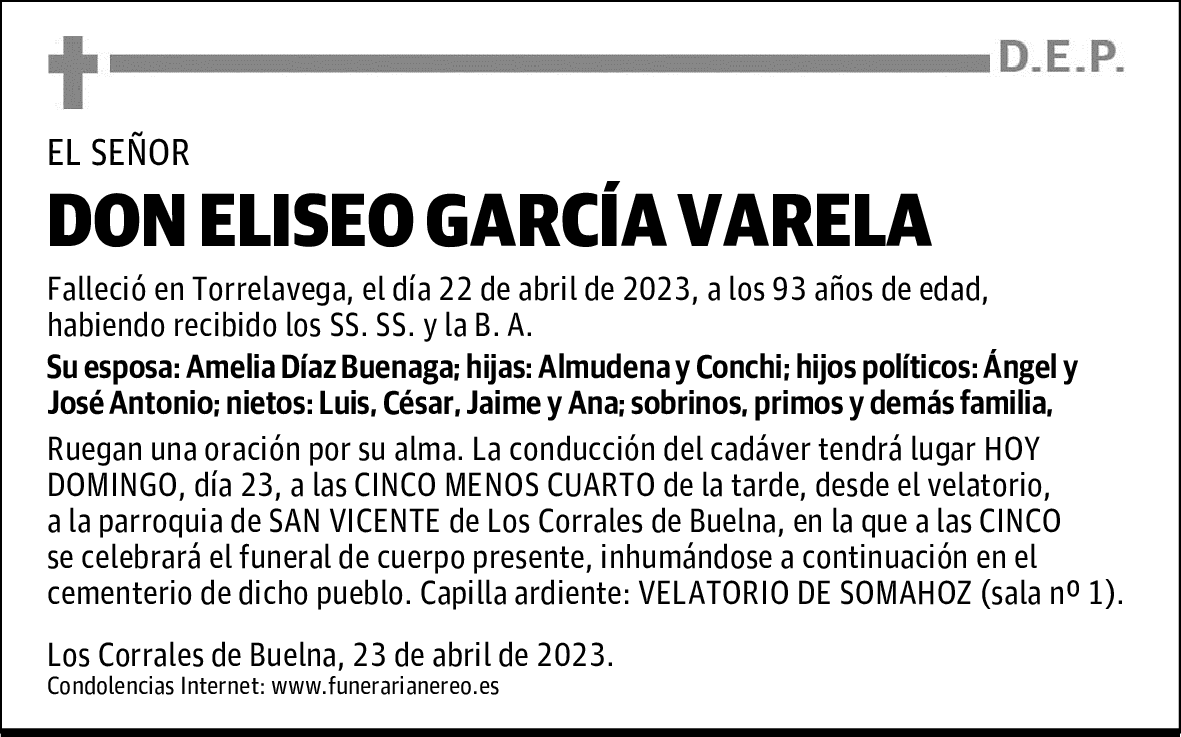 D.E.P.

EL SEÑOR

DON ELISEO GARCÍA VARELA

Falleció en Torrelavega, el día 22 de abril de 2023, a los 93 años de edad, habiendo recibido los SS. SS. y la B. A.

Su esposa: Amelia Díaz Buenaga; hijas: Almudena y Conchi; hijos políticos: Ángel y José Antonio; nietos: Luis, César, Jaime y Ana; sobrinos, primos y demás familia,

Ruegan una oración por su alma. La conducción del cadáver tendrá lugar HOY DOMINGO, día 23, a las CINCO MENOS CUARTO de la tarde, desde el velatorio, a la parroquia de SAN VICENTE de Los Corrales de Buelna, en la que a las CINCO se celebrará el funeral de cuerpo presente, inhumándose a continuación en el cementerio de dicho pueblo. Capilla ardiente: VELATORIO DE SOMAHOZ (sala nº 1).

Los Corrales de Buelna, 23 de abril de 2023.
Condolencias Internet: www.funerarianereo.es